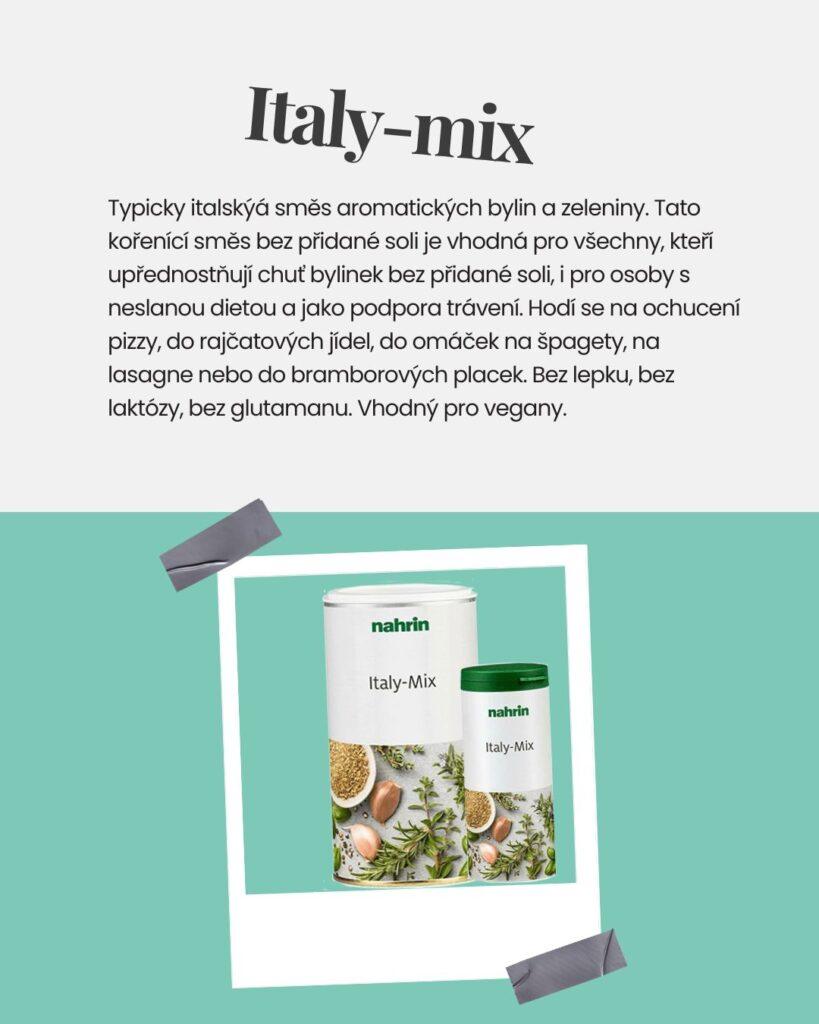 Italy-mix

Typicky italskýá směs aromatických bylin a zeleniny. Tato kořenící směs bez přidané soli je vhodná pro všechny, kteří upřednostňují chuť bylinek bez přidané soli, i pro osoby s neslanou dietou a jako podpora trávení. Hodí se na ochucení pizzy, do rajčatových jídel, do omáček na špagety, na lasagne nebo do bramborových placek. Bez lepku, bez laktózy, bez glutamanu. Vhodný pro vegany.

nahrin
Italy-Mix

nahrin
Italy-Mix